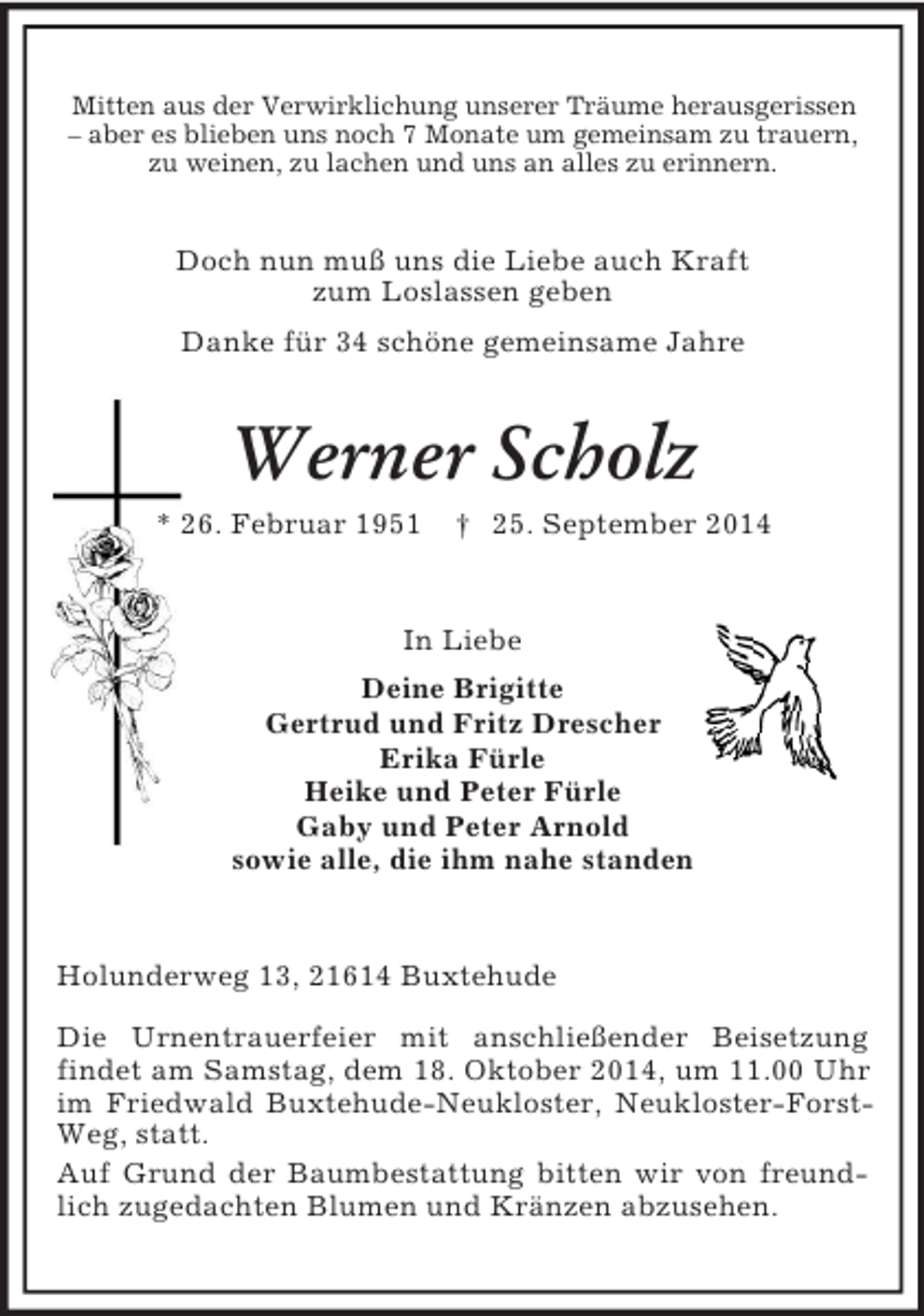 Mitten aus der Verwirklichung unserer Träume herausgerissen – aber es blieben uns noch 7 Monate um gemeinsam zu trauern, zu weinen, zu lachen und uns an alles zu erinnern.

Doch nun muß uns die Liebe auch Kraft
zum Loslassen geben

Danke für 34 schöne gemeinsame Jahre

Werner Scholz

* 26. Februar 1951 † 25. September 2014

In Liebe

Deine Brigitte
Gertrud und Fritz Drescher
Erika Fürle
Heike und Peter Fürle
Gaby und Peter Arnold
sowie alle, die ihm nahe standen

Holunderweg 13, 21614 Buxtehude

Die Urnentrauerfeier mit anschließender Beisetzung findet am Samstag, dem 18. Oktober 2014, um 11.00 Uhr im Friedwald Buxtehude-Neukloster, Neukloster-Forst-Weg, statt.

Auf Grund der Baumbestattung bitten wir von freundlich zugedachten Blumen und Kränzen abzusehen.